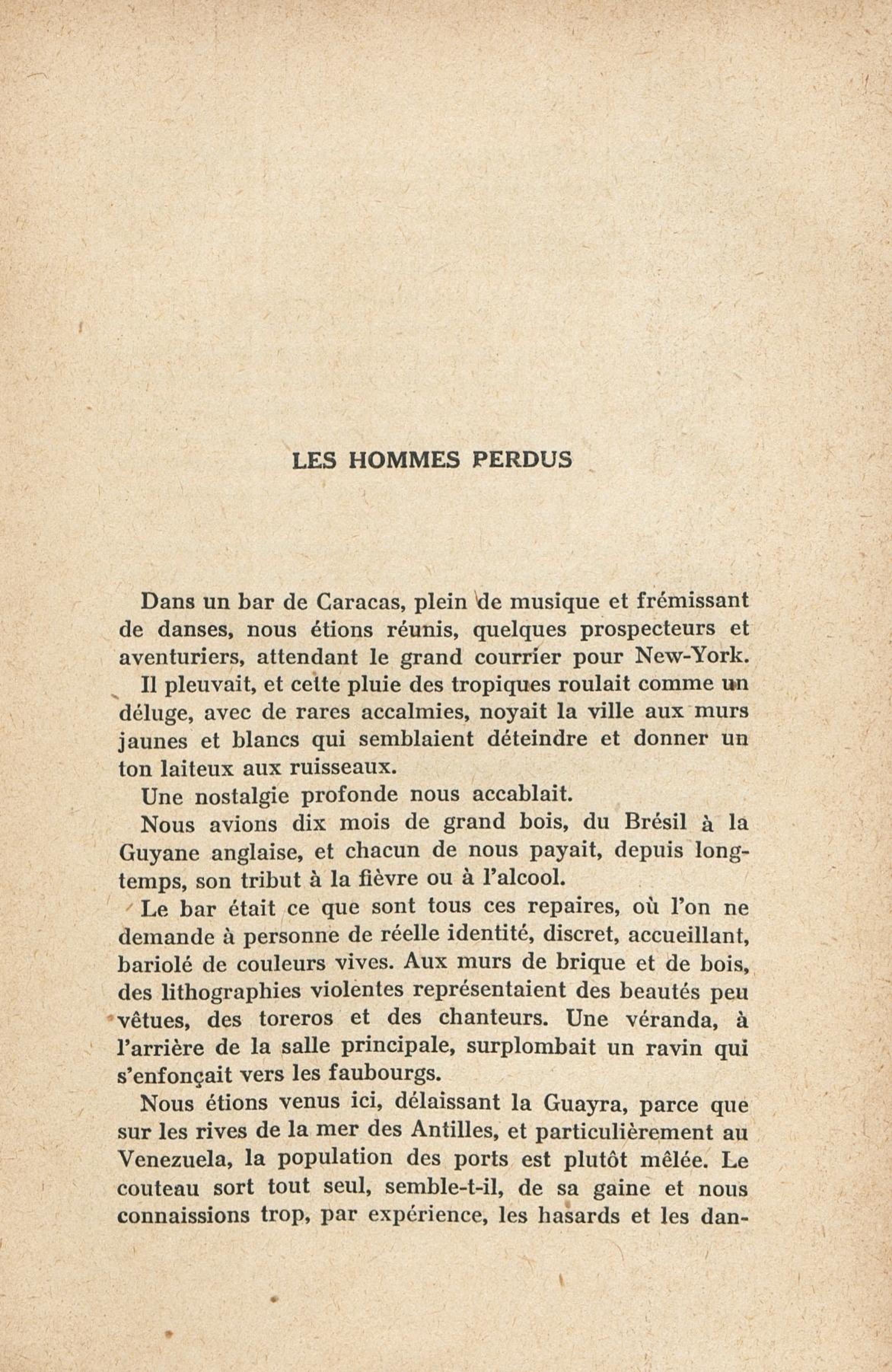 LES HOMMES PERDUS

Dans un bar de Caracas, plein de musique et frémissant de danses, nous étions réunis, quelques prospecteurs et aventuriers, attendant le grand courrier pour New-York.

Il pleuvait, et cette pluie des tropiques roulait comme un déluge, avec de rares accalmies, noyait la ville aux murs jaunes et blancs qui semblaient déteindre et donner un ton laiteux aux ruisseaux.

Une nostalgie profonde nous accablait.

Nous avions dix mois de grand bois, du Brésil à la Guyane anglaise, et chacun de nous payait, depuis longtemps, son tribut à la fièvre ou à l'alcool.

Le bar était ce que sont tous ces repaires, où l'on ne demande à personne de réelle identité, discret, accueillant, bariolé de couleurs vives. Aux murs de brique et de bois, des lithographies violentes représentaient des beautés peu vêtues, des toreros et des chanteurs. Une véranda, à l'arrière de la salle principale, surplombait un ravin qui s'enfonçait vers les faubourgs.

Nous étions venus ici, délaissant la Guayra, parce que sur les rives de la mer des Antilles, et particulièrement au Venezuela, la population des ports est plutôt mêlée. Le couteau sort tout seul, semble-t-il, de sa gaine et nous connaissions trop, par expérience, les hasards et les dan-